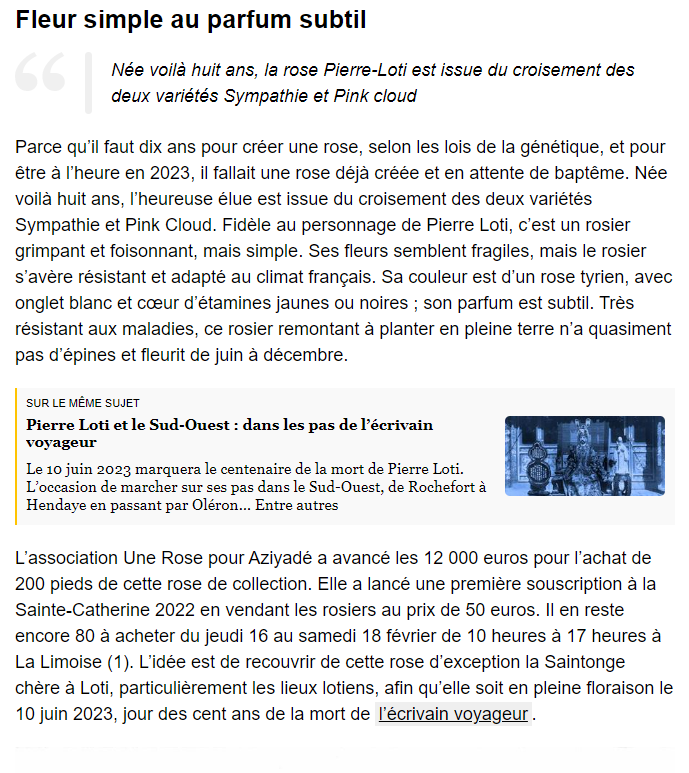 Fleur simple au parfum subtil

Née voilà huit ans, la rose Pierre-Loti est issue du croisement des deux variétés Sympathie et Pink cloud

Parce qu'il faut dix ans pour créer une rose, selon les lois de la génétique, et pour être à l'heure en 2023, il fallait une rose déjà créée et en attente de baptême. Née voilà huit ans, l'heureuse élue est issue du croisement des deux variétés Sympathie et Pink Cloud. Fidèle au personnage de Pierre Loti, c'est un rosier grimpant et foisonnant, mais simple. Ses fleurs semblent fragiles, mais le rosier s'avère résistant et adapté au climat français. Sa couleur est d'un rose tyrien, avec onglet blanc et cœur d'étamines jaunes ou noires ; son parfum est subtil. Très résistant aux maladies, ce rosier remontant à planter en pleine terre n'a quasiment pas d'épines et fleurit de juin à décembre.

SUR LE MÊME SUJET
Pierre Loti et le Sud-Ouest : dans les pas de l'écrivain voyageur
Le 10 juin 2023 marquera le centenaire de la mort de Pierre Loti. L'occasion de marcher sur ses pas dans le Sud-Ouest, de Rochefort à Hendaye en passant par Oléron… Entre autres

L'association Une Rose pour Aziyadé a avancé les 12 000 euros pour l'achat de 200 pieds de cette rose de collection. Elle a lancé une première souscription à la Sainte-Catherine 2022 en vendant les rosiers au prix de 50 euros. Il en reste encore 80 à acheter du jeudi 16 au samedi 18 février de 10 heures à 17 heures à La Limoise (1). L'idée est de recouvrir de cette rose d'exception la Saintonge chère à Loti, particulièrement les lieux lotiens, afin qu'elle soit en pleine floraison le 10 juin 2023, jour des cent ans de la mort de l'écrivain voyageur.